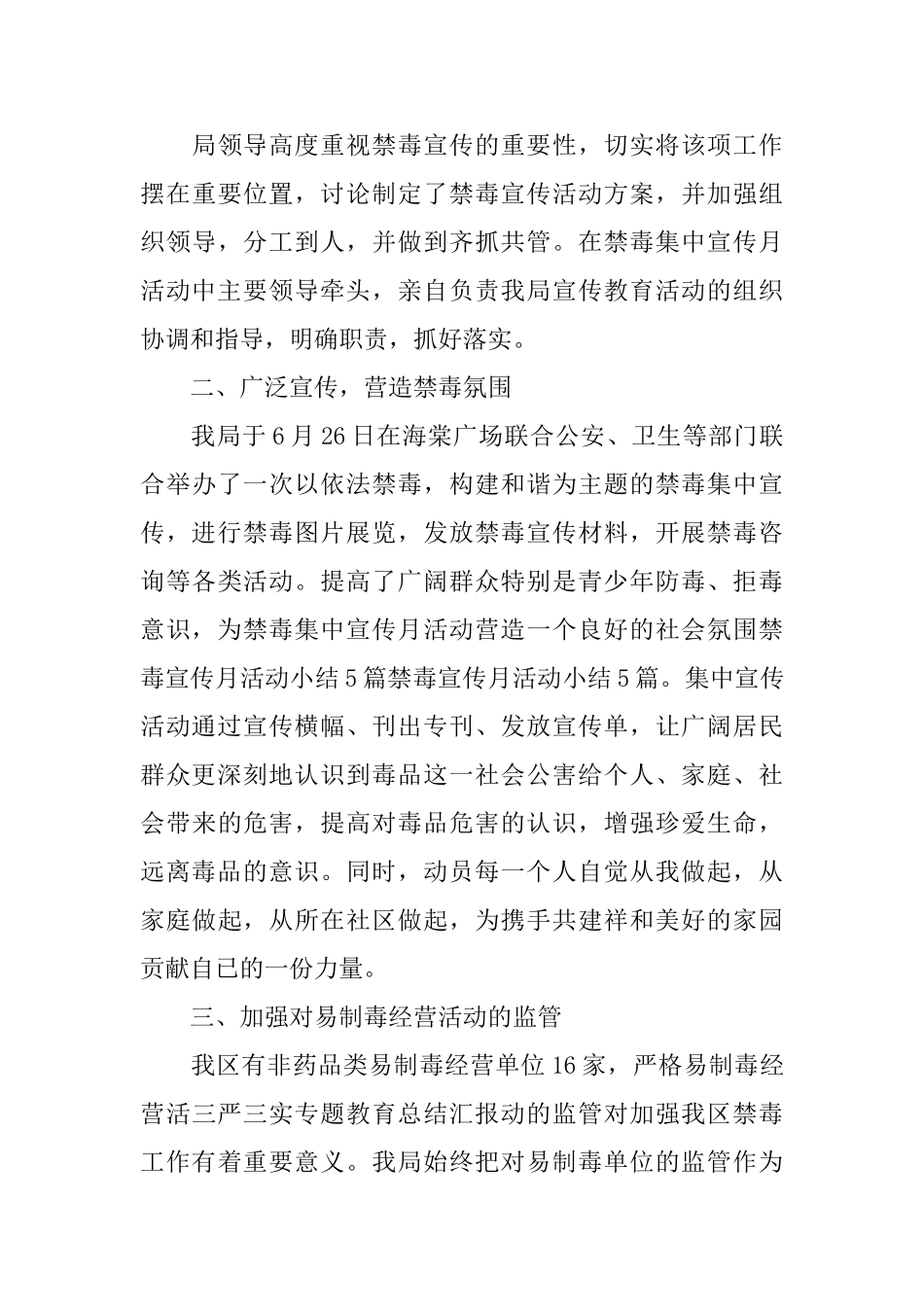 局领导高度重视禁毒宣传的重要性，切实将该项工作摆在重要位置，讨论制定了禁毒宣传活动方案，并加强组织领导，分工到人，并做到齐抓共管。在禁毒集中宣传月活动中主要领导牵头，亲自负责我局宣传教育活动的组织协调和指导，明确职责，抓好落实。

二、广泛宣传，营造禁毒氛围

我局于6月26日在海棠广场联合公安、卫生等部门联合举办了一次以依法禁毒，构建和谐为主题的禁毒集中宣传，进行禁毒图片展览，发放禁毒宣传材料，开展禁毒咨询等各类活动。提高了广阔群众特别是青少年防毒、拒毒意识，为禁毒集中宣传月活动营造一个良好的社会氛围禁毒宣传月活动小结5篇禁毒宣传月活动小结5篇。集中宣传活动通过宣传横幅、刊出专刊、发放宣传单，让广阔居民群众更深刻地认识到毒品这一社会公害给个人、家庭、社会带来的危害，提高对毒品危害的认识，增强珍爱生命，远离毒品的意识。同时，动员每一个人自觉从我做起，从家庭做起，从所在社区做起，为携手共建祥和美好的家园贡献自已的一份力量。

三、加强对易制毒经营活动的监管

我区有非药品类易制毒经营单位16家，严格易制毒经营活三严三实专题教育总结汇报动的监管对加强我区禁毒工作有着重要意义。我局始终把对易制毒单位的监管作为